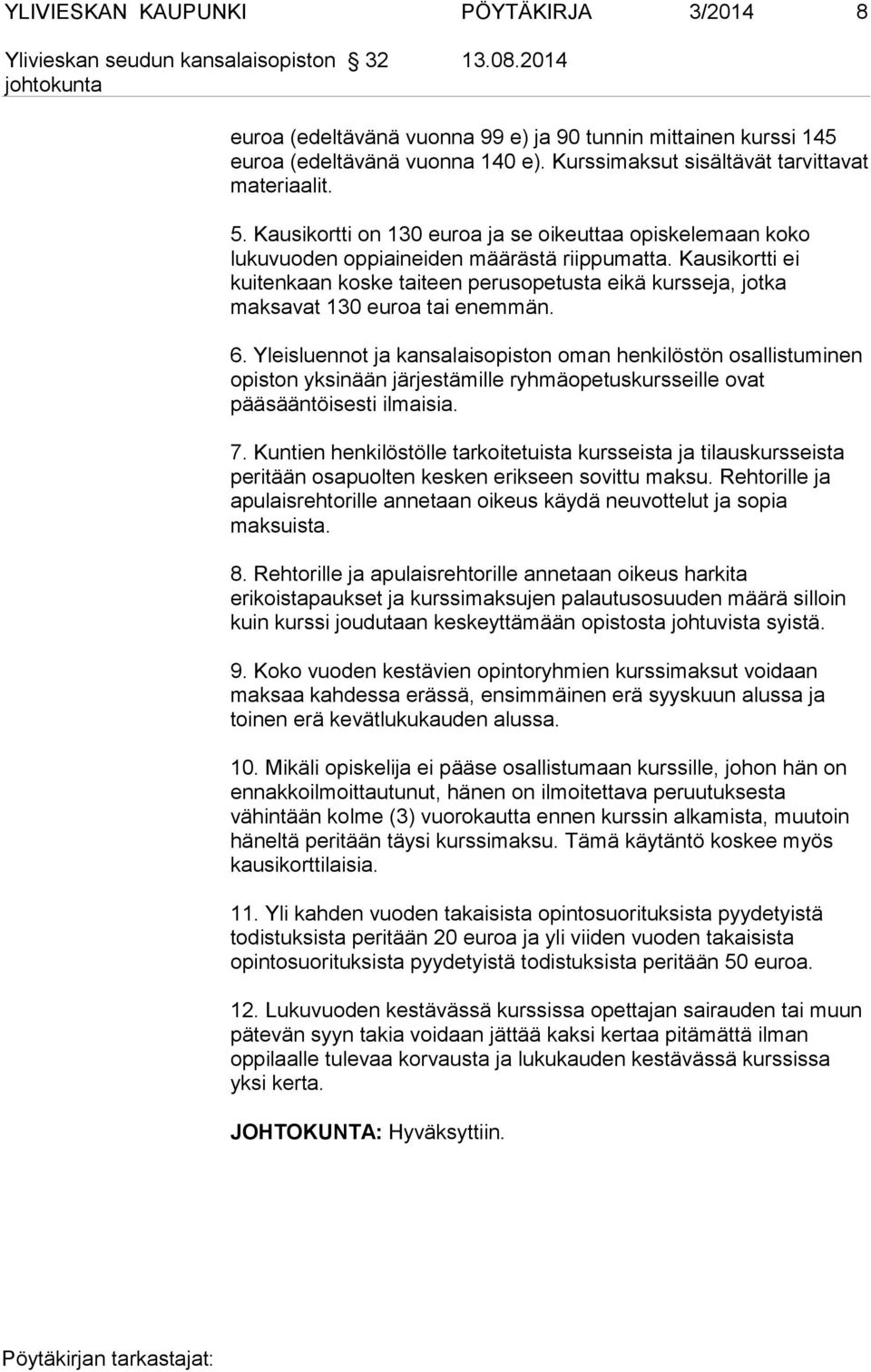 YLIVIESKAN KAUPUNKI PÖYTÄKIRJA 3/2014 8

Ylivieskan seudun kansalaisopiston johtokunta 32 13.08.2014

euroa (edeltävänä vuonna 99 e) ja 90 tunnin mittainen kurssi 145 euroa (edeltävänä vuonna 140 e). Kurssimaksut sisältävät tarvittavat materiaalit.

5. Kausikortti on 130 euroa ja se oikeuttaa opiskelemaan koko lukuvuoden oppiaineiden määrästä riippumatta. Kausikortti ei kuitenkaan koske taiteen perusopetusta eikä kursseja, jotka maksavat 130 euroa tai enemmän.

6. Yleisluennot ja kansalaisopiston oman henkilöstön osallistuminen opiston yksinään järjestämille ryhmäopetuskursseille ovat pääsääntöisesti ilmaisia.

7. Kuntien henkilöstölle tarkoitetuista kursseista ja tilauskursseista peritään osapuolten kesken erikseen sovittu maksu. Rehtorille ja apulaisrehtorille annetaan oikeus käydä neuvottelut ja sopia maksuista.

8. Rehtorille ja apulaisrehtorille annetaan oikeus harkita erikoistapaukset ja kurssimaksujen palautusosuuden määrä silloin kuin kurssi joudutaan keskeyttämään opistosta johtuvista syistä.

9. Koko vuoden kestävien opintoryhmien kurssimaksut voidaan maksaa kahdessa erässä, ensimmäinen erä syyskuun alussa ja toinen erä kevätlukukauden alussa.

10. Mikäli opiskelija ei pääse osallistumaan kurssille, johon hän on ennakkoilmoittautunut, hänen on ilmoitettava peruutuksesta vähintään kolme (3) vuorokautta ennen kurssin alkamista, muutoin häneltä peritään täysi kurssimaksu. Tämä käytäntö koskee myös kausikorttilaisia.

11. Yli kahden vuoden takaisista opintosuorituksista pyydetyistä todistuksista peritään 20 euroa ja yli viiden vuoden takaisista opintosuorituksista pyydetyistä todistuksista peritään 50 euroa.

12. Lukuvuoden kestävässä kurssissa opettajan sairauden tai muun pätevän syyn takia voidaan jättää kaksi kertaa pitämättä ilman oppilaalle tulevaa korvausta ja lukukauden kestävässä kurssissa yksi kerta.

JOHTOKUNTA: Hyväksyttiin.

Pöytäkirjan tarkastajat: